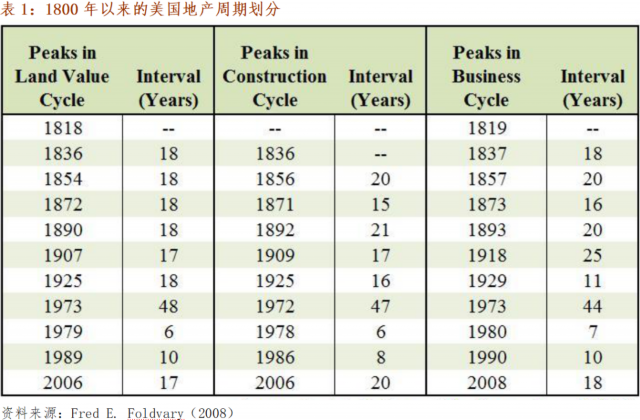 表 1：1800 年以来的美国地产周期划分

| Peaks in Land Value Cycle | Interval (Years) | Peaks in Construction Cycle | Interval (Years) | Peaks in Business Cycle | Interval (Years) |
|---|---|---|---|---|---|
| 1818 | -- | -- | -- | 1819 | -- |
| 1836 | 18 | 1836 | -- | 1837 | 18 |
| 1854 | 18 | 1856 | 20 | 1857 | 20 |
| 1872 | 18 | 1871 | 15 | 1873 | 16 |
| 1890 | 18 | 1892 | 21 | 1893 | 20 |
| 1907 | 17 | 1909 | 17 | 1918 | 25 |
| 1925 | 18 | 1925 | 16 | 1929 | 11 |
| 1973 | 48 | 1972 | 47 | 1973 | 44 |
| 1979 | 6 | 1978 | 6 | 1980 | 7 |
| 1989 | 10 | 1986 | 8 | 1990 | 10 |
| 2006 | 17 | 2006 | 20 | 2008 | 18 |

资料来源：Fred E. Foldvary（2008）